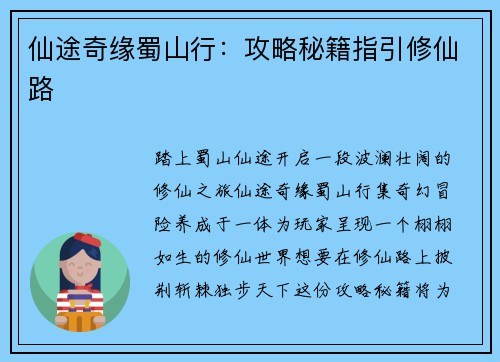 仙途奇缘蜀山行：攻略秘籍指引修仙路

踏上蜀山仙途开启一段波澜壮阔的修仙之旅仙途奇缘蜀山行集奇幻冒险养成于一体为玩家呈现一个栩栩如生的修仙世界想要在修仙路上披荆斩棘独步天下这份攻略秘籍将为